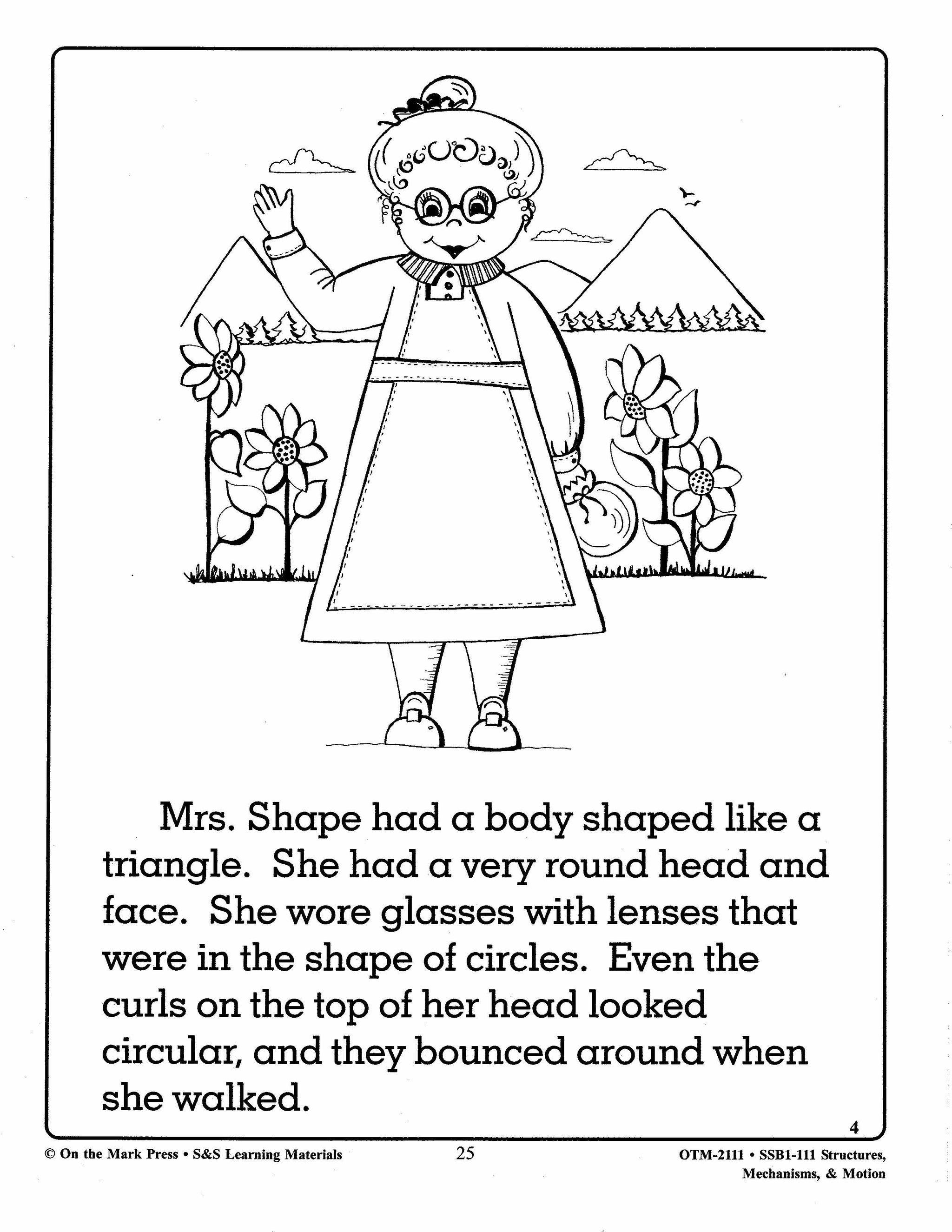 Mrs. Shape had a body shaped like a triangle. She had a very round head and face. She wore glasses with lenses that were in the shape of circles. Even the curls on the top of her head looked circular, and they bounced around when she walked.

4

© On the Mark Press • S&S Learning Materials

25

OTM-2111 • SSB1-111 Structures, Mechanisms, & Motion